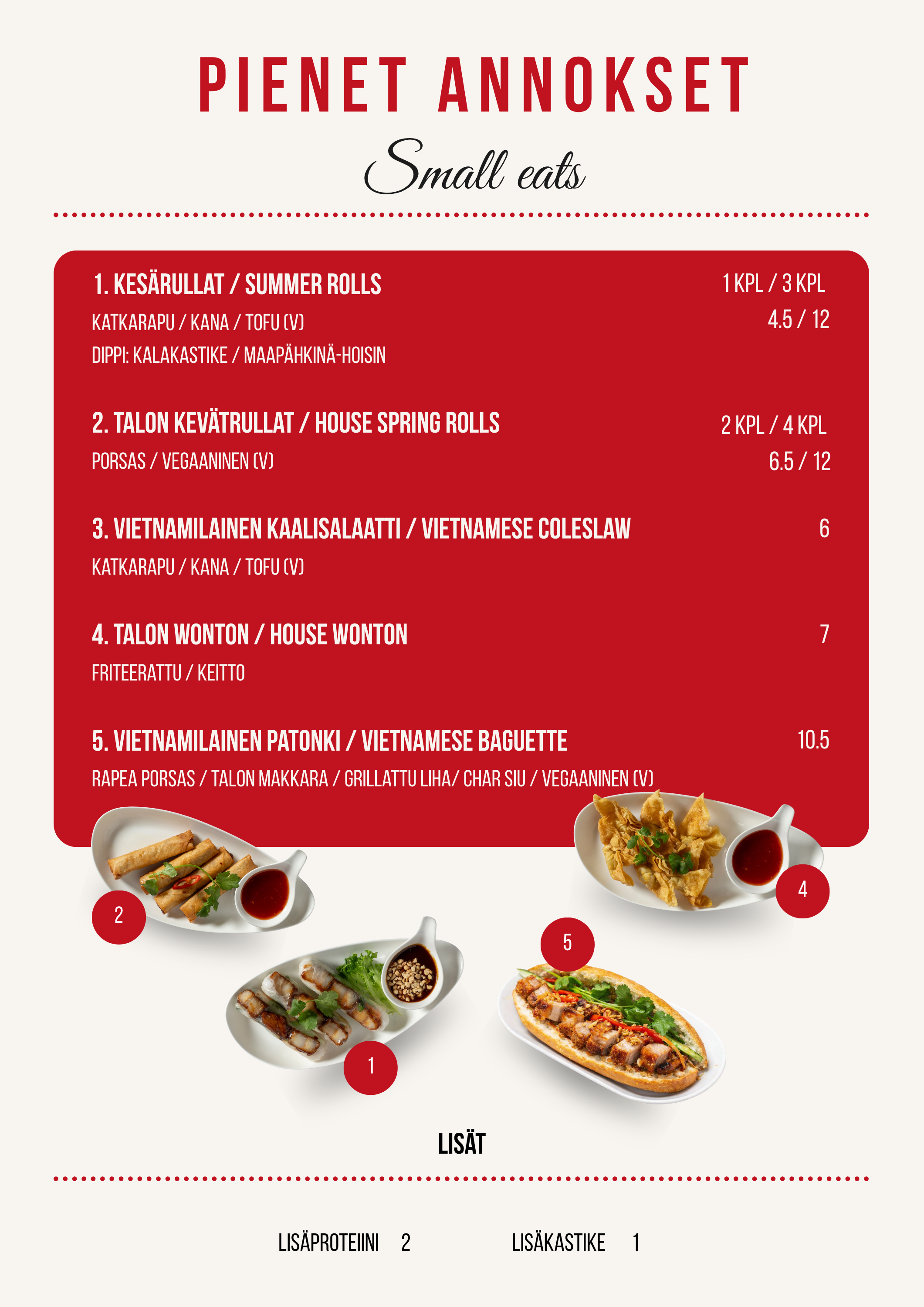 PIENET ANNOKSET

Small eats

1. KESÄRULLAT / SUMMER ROLLS 1 KPL / 3 KPL

KATKARAPU / KANA / TOFU (V) 4.5 / 12

DIPPI: KALAKASTIKE / MAAPÄHKINÄ-HOISIN

2. TALON KEVÄTRULLAT / HOUSE SPRING ROLLS 2 KPL / 4 KPL

PORSAS / VEGAANINEN (V) 6.5 / 12

3. VIETNAMILAINEN KAALISALAATTI / VIETNAMESE COLESLAW 6

KATKARAPU / KANA / TOFU (V)

4. TALON WONTON / HOUSE WONTON 7

FRITEERATTU / KEITTO

5. VIETNAMILAINEN PATONKI / VIETNAMESE BAGUETTE 10.5

RAPEA PORSAS / TALON MAKKARA / GRILLATTU LIHA/ CHAR SIU / VEGAANINEN (V)

2

4

5

1

LISÄT

LISÄPROTEIINI 2 LISÄKASTIKE 1